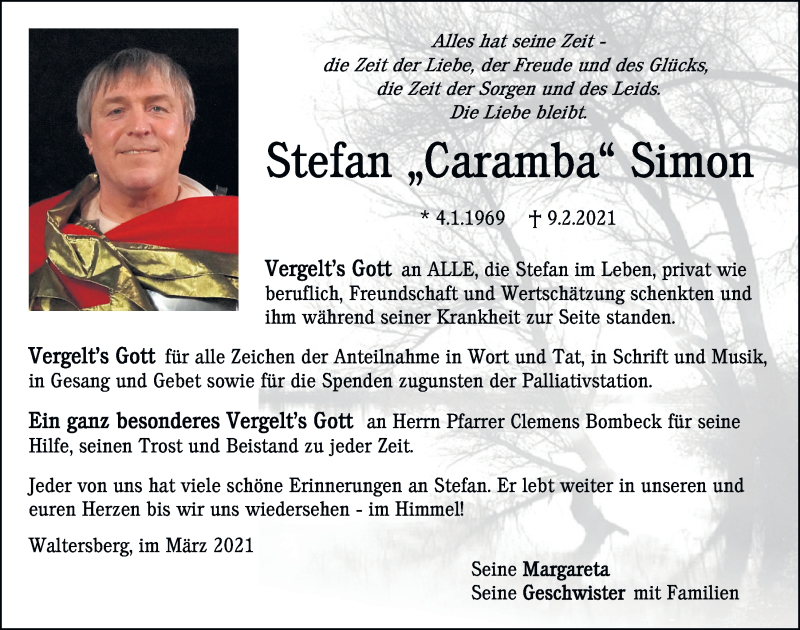 Alles hat seine Zeit -
die Zeit der Liebe, der Freude und des Glücks,
die Zeit der Sorgen und des Leids.
Die Liebe bleibt.

Stefan „Caramba“ Simon

* 4.1.1969 † 9.2.2021

Vergelt's Gott an ALLE, die Stefan im Leben, privat wie beruflich, Freundschaft und Wertschätzung schenkten und ihm während seiner Krankheit zur Seite standen.

Vergelt's Gott für alle Zeichen der Anteilnahme in Wort und Tat, in Schrift und Musik, in Gesang und Gebet sowie für die Spenden zugunsten der Palliativstation.

Ein ganz besonderes Vergelt's Gott an Herrn Pfarrer Clemens Bombeck für seine Hilfe, seinen Trost und Beistand zu jeder Zeit.

Jeder von uns hat viele schöne Erinnerungen an Stefan. Er lebt weiter in unseren und euren Herzen bis wir uns wiedersehen - im Himmel!

Waltersberg, im März 2021

Seine Margareta
Seine Geschwister mit Familien